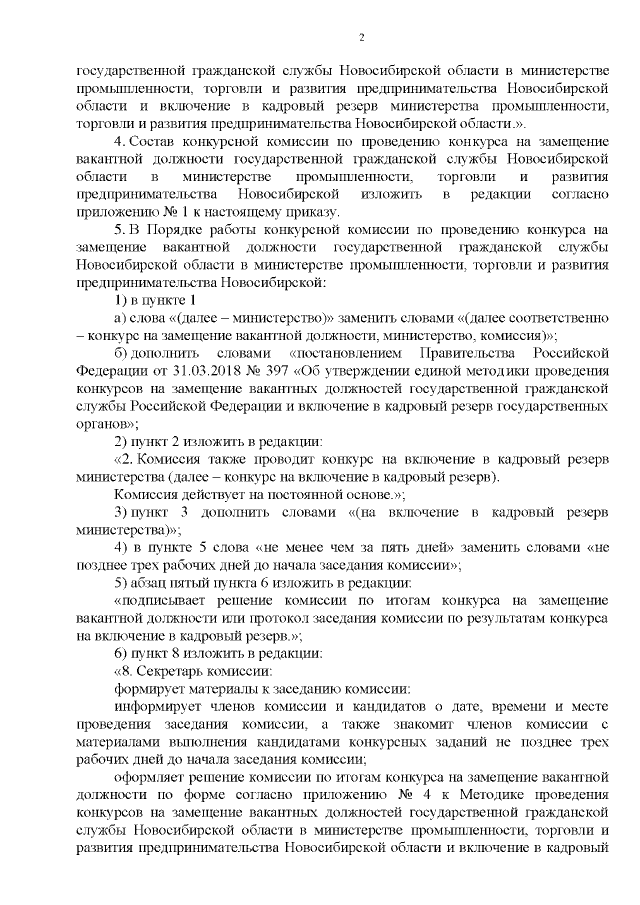 2

государственной гражданской службы Новосибирской области в министерстве промышленности, торговли и развития предпринимательства Новосибирской области и включение в кадровый резерв министерства промышленности, торговли и развития предпринимательства Новосибирской области.».

4. Состав конкурсной комиссии по проведению конкурса на замещение вакантной должности государственной гражданской службы Новосибирской области в министерстве промышленности, торговли и развития предпринимательства Новосибирской изложить в редакции согласно приложению № 1 к настоящему приказу.

5. В Порядке работы конкурсной комиссии по проведению конкурса на замещение вакантной должности государственной гражданской службы Новосибирской области в министерстве промышленности, торговли и развития предпринимательства Новосибирской:

1) в пункте 1

а) слова «(далее – министерство)» заменить словами «(далее соответственно – конкурс на замещение вакантной должности, министерство, комиссия)»;

б) дополнить словами «постановлением Правительства Российской Федерации от 31.03.2018 № 397 «Об утверждении единой методики проведения конкурсов на замещение вакантных должностей государственной гражданской службы Российской Федерации и включение в кадровый резерв государственных органов»;

2) пункт 2 изложить в редакции:

«2. Комиссия также проводит конкурс на включение в кадровый резерв министерства (далее – конкурс на включение в кадровый резерв).

Комиссия действует на постоянной основе.»;

3) пункт 3 дополнить словами «(на включение в кадровый резерв министерства)»;

4) в пункте 5 слова «не менее чем за пять дней» заменить словами «не позднее трех рабочих дней до начала заседания комиссии»;

5) абзац пятый пункта 6 изложить в редакции:

«подписывает решение комиссии по итогам конкурса на замещение вакантной должности или протокол заседания комиссии по результатам конкурса на включение в кадровый резерв.»;

6) пункт 8 изложить в редакции:

«8. Секретарь комиссии:

формирует материалы к заседанию комиссии:

информирует членов комиссии и кандидатов о дате, времени и месте проведения заседания комиссии, а также знакомит членов комиссии с материалами выполнения кандидатами конкурсных заданий не позднее трех рабочих дней до начала заседания комиссии;

оформляет решение комиссии по итогам конкурса на замещение вакантной должности по форме согласно приложению № 4 к Методике проведения конкурсов на замещение вакантных должностей государственной гражданской службы Новосибирской области в министерстве промышленности, торговли и развития предпринимательства Новосибирской области и включение в кадровый